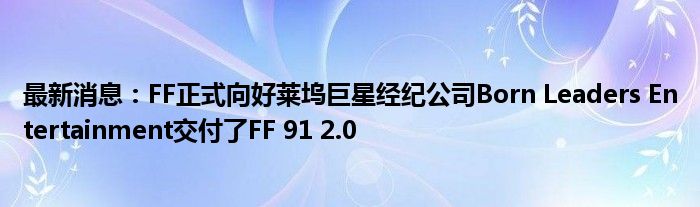 最新消息：FF正式向好莱坞巨星经纪公司Born Leaders Entertainment交付了FF 91 2.0